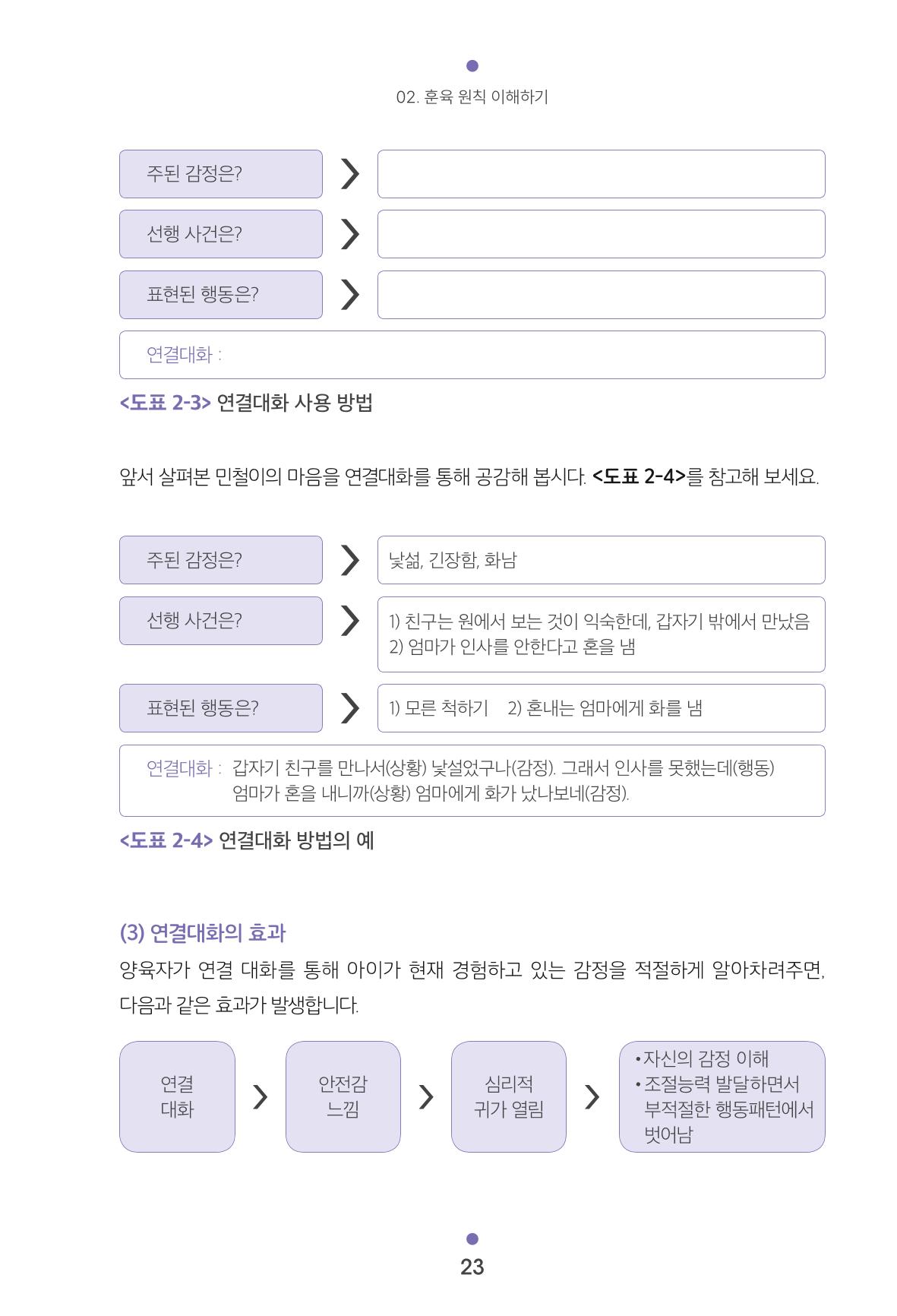 02. 훈육 원칙 이해하기

주된 감정은?

선행 사건은?

표현된 행동은?

연결대화 :

<도표 2-3> 연결대화 사용 방법

앞서 살펴본 민철이의 마음을 연결대화를 통해 공감해 봅시다. <도표 2-4>를 참고해 보세요.

주된 감정은?
낯섦, 긴장함, 화남

선행 사건은?
1) 친구는 원에서 보는 것이 익숙한데, 갑자기 밖에서 만났음
2) 엄마가 인사를 안한다고 혼을 냄

표현된 행동은?
1) 모른 척하기 2) 혼내는 엄마에게 화를 냄

연결대화 : 갑자기 친구를 만나서(상황) 낯설었구나(감정). 그래서 인사를 못했는데(행동) 엄마가 혼을 내니까(상황) 엄마에게 화가 났나보네(감정).

<도표 2-4> 연결대화 방법의 예

(3) 연결대화의 효과

양육자가 연결 대화를 통해 아이가 현재 경험하고 있는 감정을 적절하게 알아차려주면, 다음과 같은 효과가 발생합니다.

연결
대화

안전감
느낌

심리적
귀가 열림

• 자신의 감정 이해
• 조절능력 발달하면서 부적절한 행동패턴에서 벗어남

23